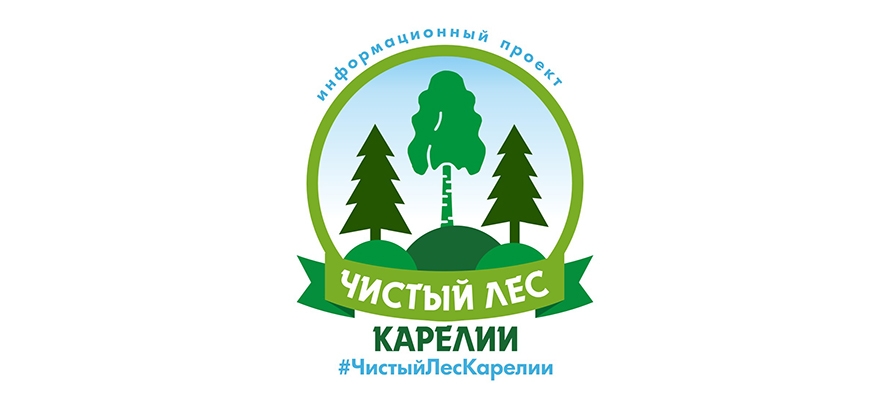 информационный проект

ЧИСТЫЙ ЛЕС
КАРЕЛИИ
#ЧистыйЛесКарелии